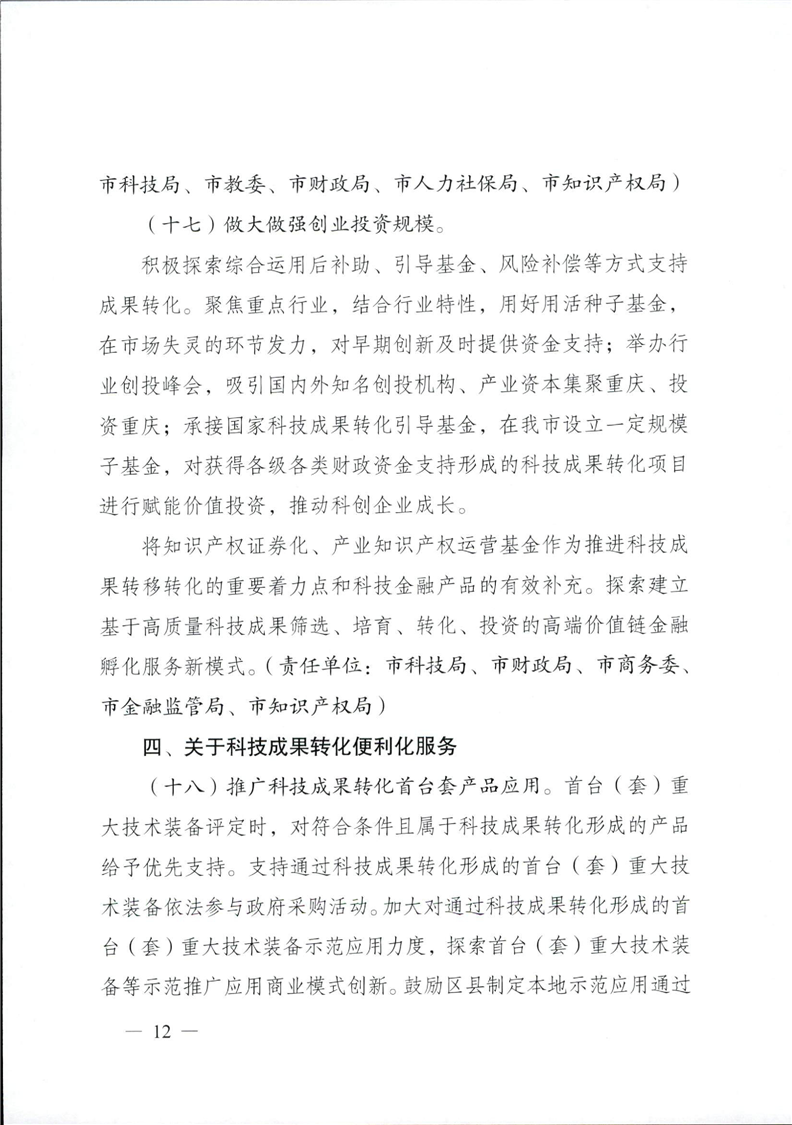 市科技局、市教委、市财政局、市人力社保局、市知识产权局）

（十七）做大做强创业投资规模。

积极探索综合运用后补助、引导基金、风险补偿等方式支持成果转化。聚焦重点行业，结合行业特性，用好用活种子基金，在市场失灵的环节发力，对早期创新及时提供资金支持；举办行业创投峰会，吸引国内外知名创投机构、产业资本集聚重庆、投资重庆；承接国家科技成果转化引导基金，在我市设立一定规模子基金，对获得各级各类财政资金支持形成的科技成果转化项目进行赋能价值投资，推动科创企业成长。

将知识产权证券化、产业知识产权运营基金作为推进科技成果转移转化的重要着力点和科技金融产品的有效补充。探索建立基于高质量科技成果筛选、培育、转化、投资的高端价值链金融孵化服务新模式。（责任单位：市科技局、市财政局、市商务委、市金融监管局、市知识产权局）

四、关于科技成果转化便利化服务

（十八）推广科技成果转化首台套产品应用。首台（套）重大技术装备评定时，对符合条件且属于科技成果转化形成的产品给予优先支持。支持通过科技成果转化形成的首台（套）重大技术装备依法参与政府采购活动。加大对通过科技成果转化形成的首台（套）重大技术装备示范应用力度，探索首台（套）重大技术装备等示范推广应用商业模式创新。鼓励区县制定本地示范应用通过

— 12 —